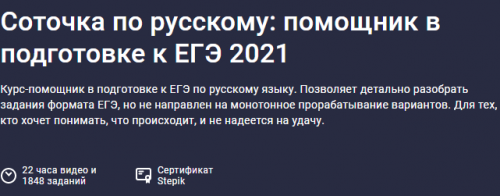 Соточка по русскому: помощник в подготовке к ЕГЭ 2021

Курс-помощник в подготовке к ЕГЭ по русскому языку. Позволяет детально разобрать задания формата ЕГЭ, но не направлен на монотонное прорабатывание вариантов. Для тех, кто хочет понимать, что происходит, и не надеется на удачу.

22 часа видео и 1848 заданий

Сертификат Stepik